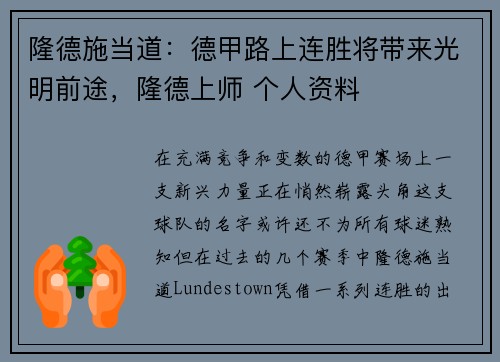 隆德施当道：德甲路上连胜将带来光明前途，隆德上师 个人资料

在充满竞争和变数的德甲赛场上一支新兴力量正在悄然崭露头角这支球队的名字或许还不为所有球迷熟知但在过去的几个赛季中隆德施当道Lundestown凭借一系列连胜的出